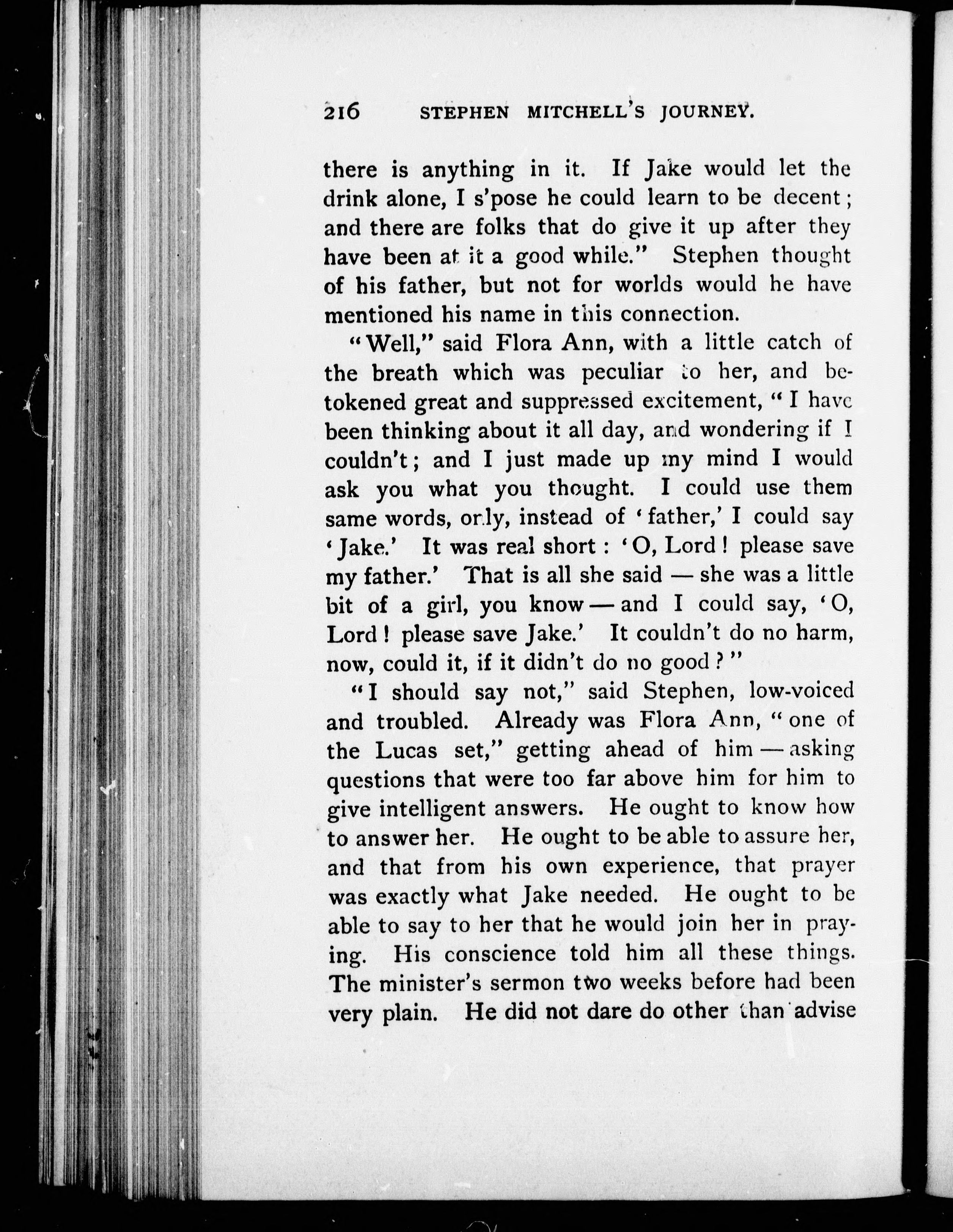 216 STEPHEN MITCHELL'S JOURNEY.

there is anything in it. If Jake would let the drink alone, I s'pose he could learn to be decent; and there are folks that do give it up after they have been at it a good while." Stephen thought of his father, but not for worlds would he have mentioned his name in this connection.

"Well," said Flora Ann, with a little catch of the breath which was peculiar to her, and betokened great and suppressed excitement, "I have been thinking about it all day, and wondering if I couldn't; and I just made up my mind I would ask you what you thought. I could use them same words, only, instead of 'father,' I could say 'Jake.' It was real short: 'O, Lord! please save my father.' That is all she said — she was a little bit of a girl, you know — and I could say, 'O, Lord! please save Jake.' It couldn't do no harm, now, could it, if it didn't do no good?"

"I should say not," said Stephen, low-voiced and troubled. Already was Flora Ann, "one of the Lucas set," getting ahead of him — asking questions that were too far above him for him to give intelligent answers. He ought to know how to answer her. He ought to be able to assure her, and that from his own experience, that prayer was exactly what Jake needed. He ought to be able to say to her that he would join her in praying. His conscience told him all these things. The minister's sermon two weeks before had been very plain. He did not dare do other than advise